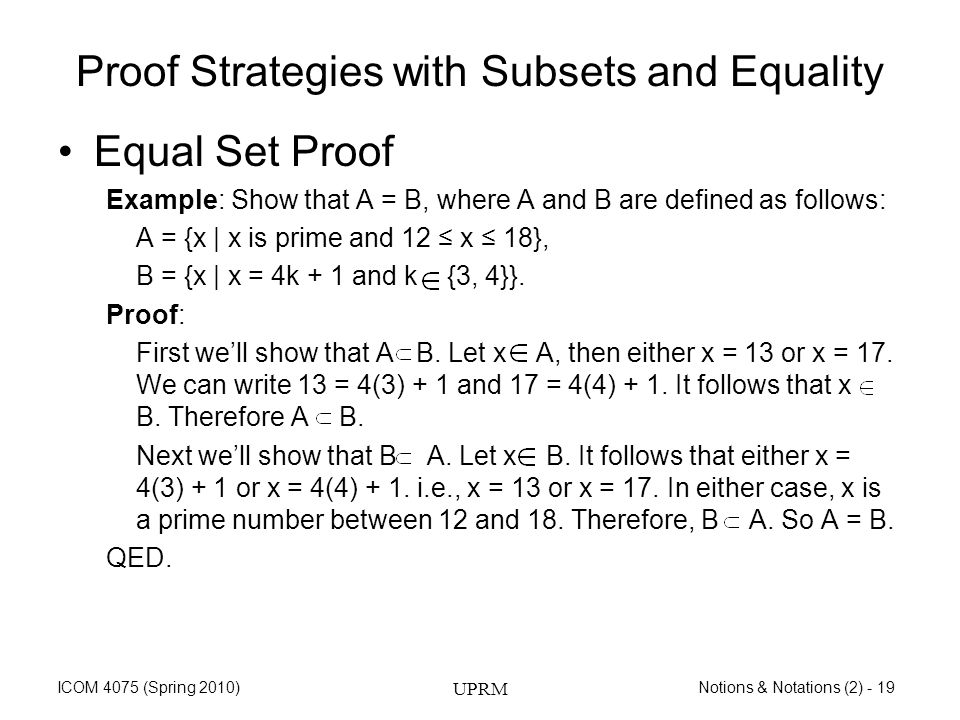 Proof Strategies with Subsets and Equality

• Equal Set Proof

**Example**: Show that A = B, where A and B are defined as follows:

A = {x | x is prime and 12 ≤ x ≤ 18},

B = {x | x = 4k + 1 and k $\in$ {3, 4}}.

**Proof**:

First we'll show that A $\subset$ B. Let x $\in$ A, then either x = 13 or x = 17. We can write 13 = 4(3) + 1 and 17 = 4(4) + 1. It follows that x $\in$ B. Therefore A $\subset$ B.

Next we'll show that B $\subset$ A. Let x $\in$ B. It follows that either x = 4(3) + 1 or x = 4(4) + 1. i.e., x = 13 or x = 17. In either case, x is a prime number between 12 and 18. Therefore, B $\subset$ A. So A = B.

QED.

ICOM 4075 (Spring 2010)

UPRM

Notions & Notations (2) - 19